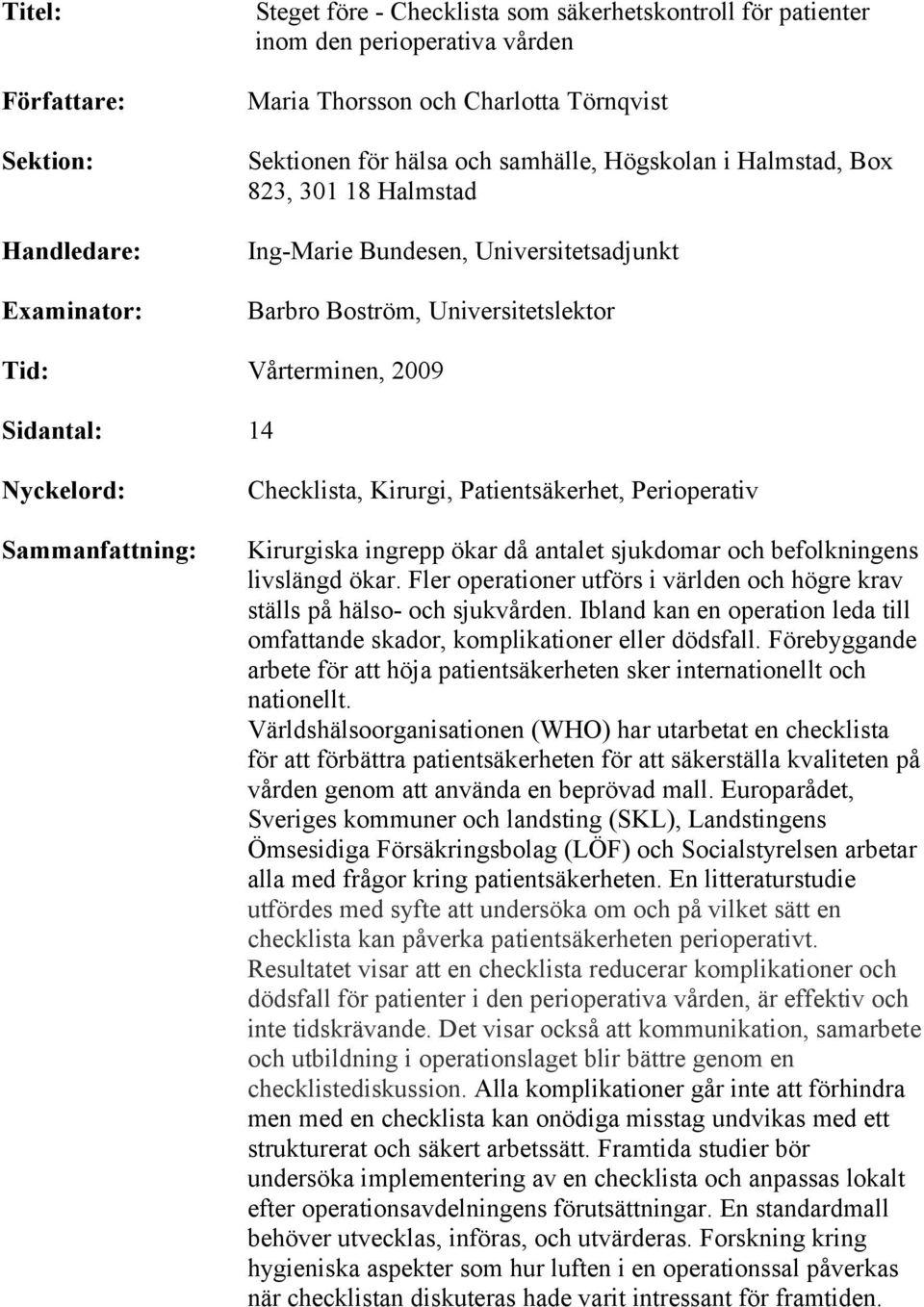 Titel: Steget före - Checklista som säkerhetskontroll för patienter inom den perioperativa vården

Författare: Maria Thorsson och Charlotta Törnqvist

Sektion: Sektionen för hälsa och samhälle, Högskolan i Halmstad, Box 823, 301 18 Halmstad

Handledare: Ing-Marie Bundesen, Universitetsadjunkt

Examinator: Barbro Boström, Universitetslektor

Tid: Vårterminen, 2009

Sidantal: 14

Nyckelord: Checklista, Kirurgi, Patientsäkerhet, Perioperativ

Sammanfattning: Kirurgiska ingrepp ökar då antalet sjukdomar och befolkningens livslängd ökar. Fler operationer utförs i världen och högre krav ställs på hälso- och sjukvården. Ibland kan en operation leda till omfattande skador, komplikationer eller dödsfall. Förebyggande arbete för att höja patientsäkerheten sker internationellt och nationellt.
Världshälsoorganisationen (WHO) har utarbetat en checklista för att förbättra patientsäkerheten för att säkerställa kvaliteten på vården genom att använda en beprövad mall. Europarådet, Sveriges kommuner och landsting (SKL), Landstingens Ömsesidiga Försäkringsbolag (LÖF) och Socialstyrelsen arbetar alla med frågor kring patientsäkerheten. En litteraturstudie utfördes med syfte att undersöka om och på vilket sätt en checklista kan påverka patientsäkerheten perioperativt. Resultatet visar att en checklista reducerar komplikationer och dödsfall för patienter i den perioperativa vården, är effektiv och inte tidskrävande. Det visar också att kommunikation, samarbete och utbildning i operationslaget blir bättre genom en checklistediskussion. Alla komplikationer går inte att förhindra men med en checklista kan onödiga misstag undvikas med ett strukturerat och säkert arbetssätt. Framtida studier bör undersöka implementering av en checklista och anpassas lokalt efter operationsavdelningens förutsättningar. En standardmall behöver utvecklas, införas, och utvärderas. Forskning kring hygieniska aspekter som hur luften i en operationssal påverkas när checklistan diskuteras hade varit intressant för framtiden.